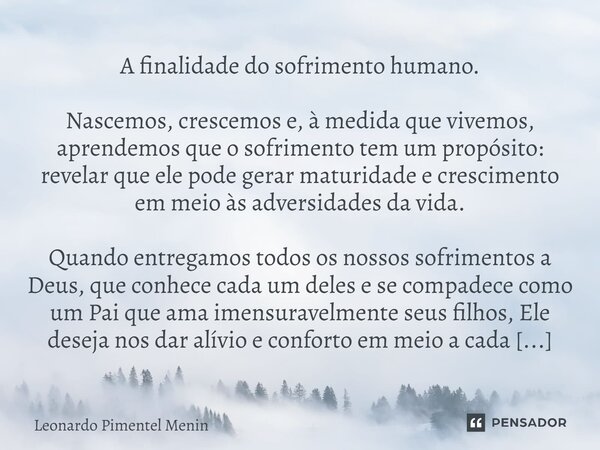 A finalidade do sofrimento humano.

Nascemos, crescemos e, à medida que vivemos, aprendemos que o sofrimento tem um propósito: revelar que ele pode gerar maturidade e crescimento em meio às adversidades da vida.

Quando entregamos todos os nossos sofrimentos a Deus, que conhece cada um deles e se compadece como um Pai que ama imensuravelmente seus filhos, Ele deseja nos dar alívio e conforto em meio a cada [...]

Leonardo Pimentel Menin

PENSADOR